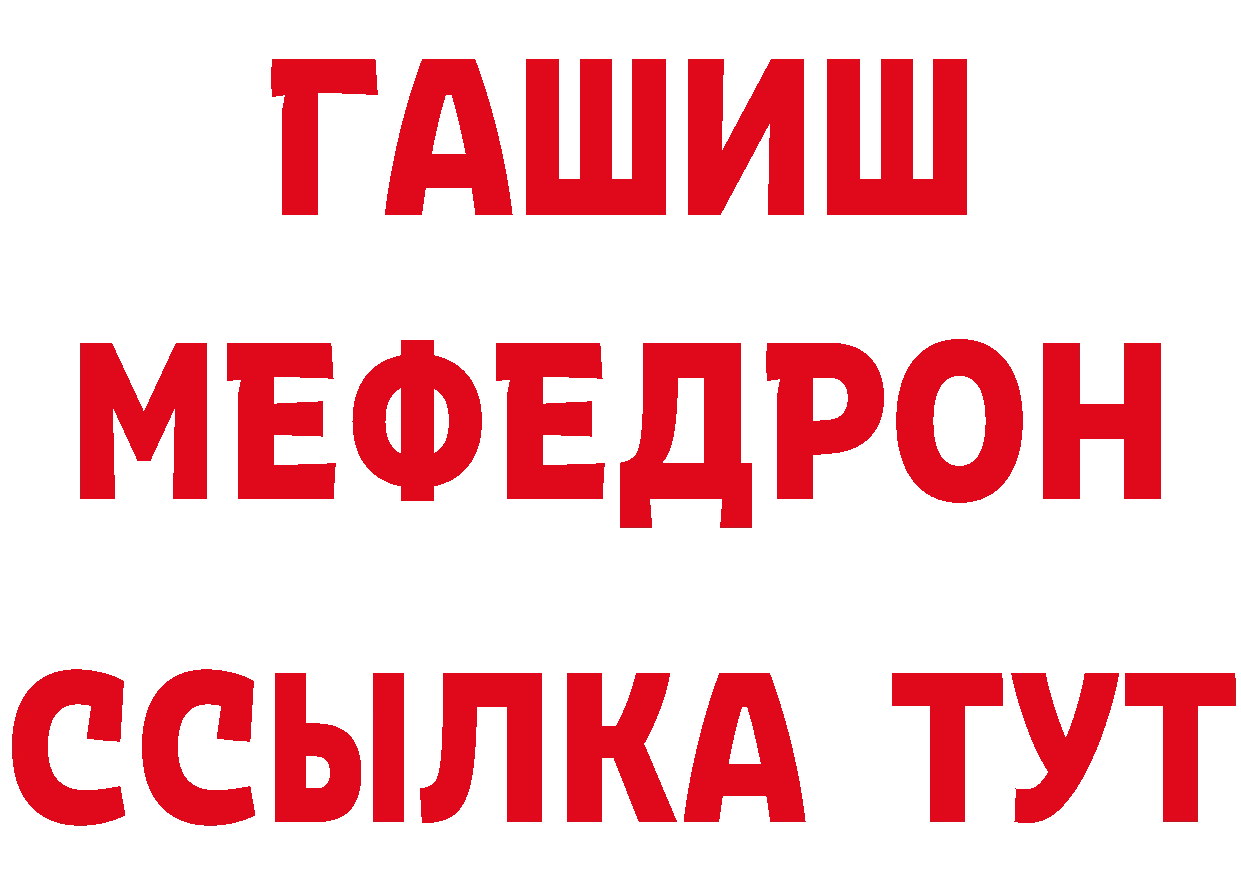 ГАШИШ
МЕФЕДРОН
ССЫЛКА ТУТ